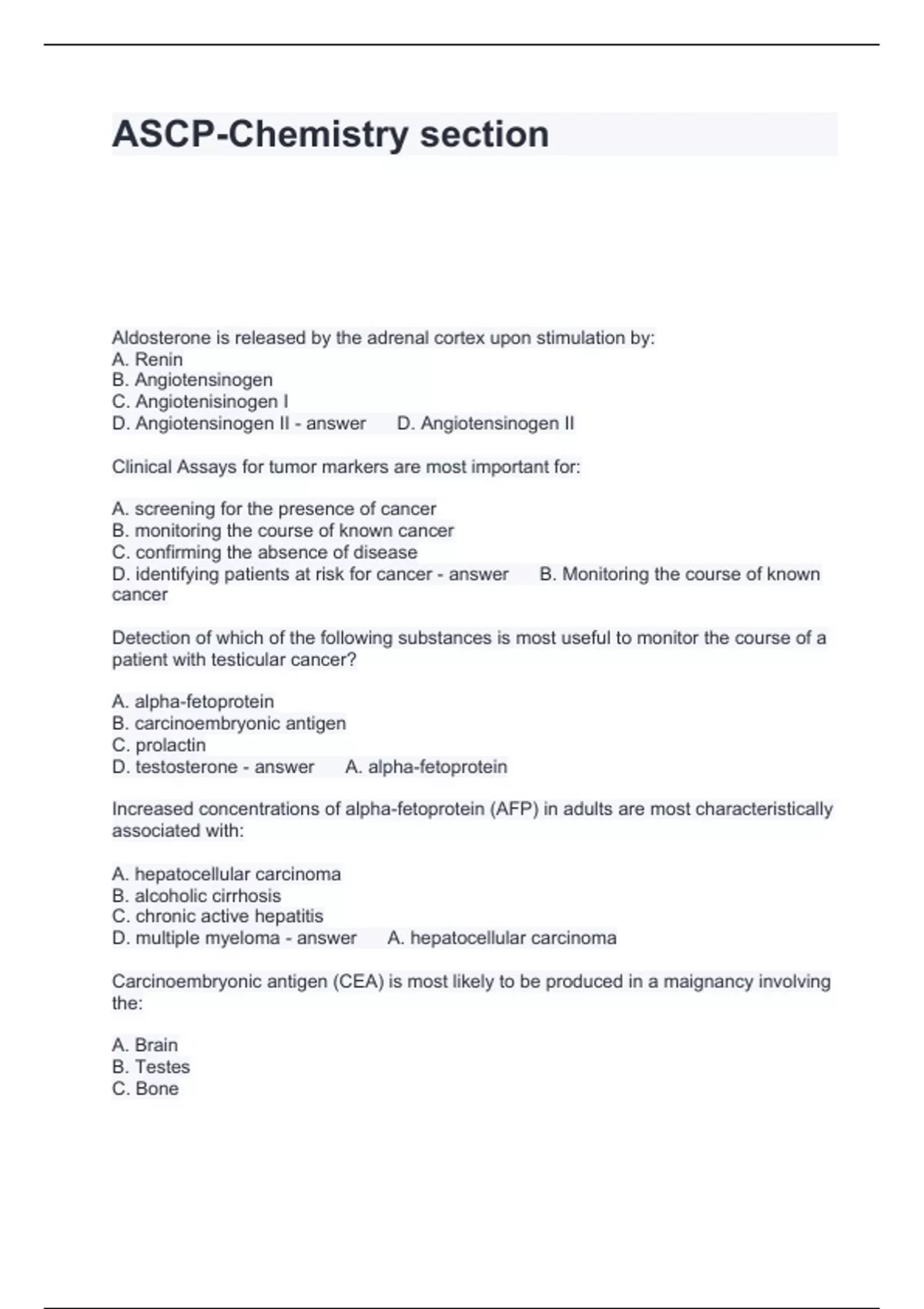 ASCP-Chemistry section

Aldosterone is released by the adrenal cortex upon stimulation by:
A. Renin
B. Angiotensinogen
C. Angiotenisinogen I
D. Angiotensinogen II - answer D. Angiotensinogen II

Clinical Assays for tumor markers are most important for:

A. screening for the presence of cancer
B. monitoring the course of known cancer
C. confirming the absence of disease
D. identifying patients at risk for cancer - answer B. Monitoring the course of known cancer

Detection of which of the following substances is most useful to monitor the course of a patient with testicular cancer?

A. alpha-fetoprotein
B. carcinoembryonic antigen
C. prolactin
D. testosterone - answer A. alpha-fetoprotein

Increased concentrations of alpha-fetoprotein (AFP) in adults are most characteristically associated with:

A. hepatocellular carcinoma
B. alcoholic cirrhosis
C. chronic active hepatitis
D. multiple myeloma - answer A. hepatocellular carcinoma

Carcinoembryonic antigen (CEA) is most likely to be produced in a maignancy involving the:

A. Brain
B. Testes
C. Bone